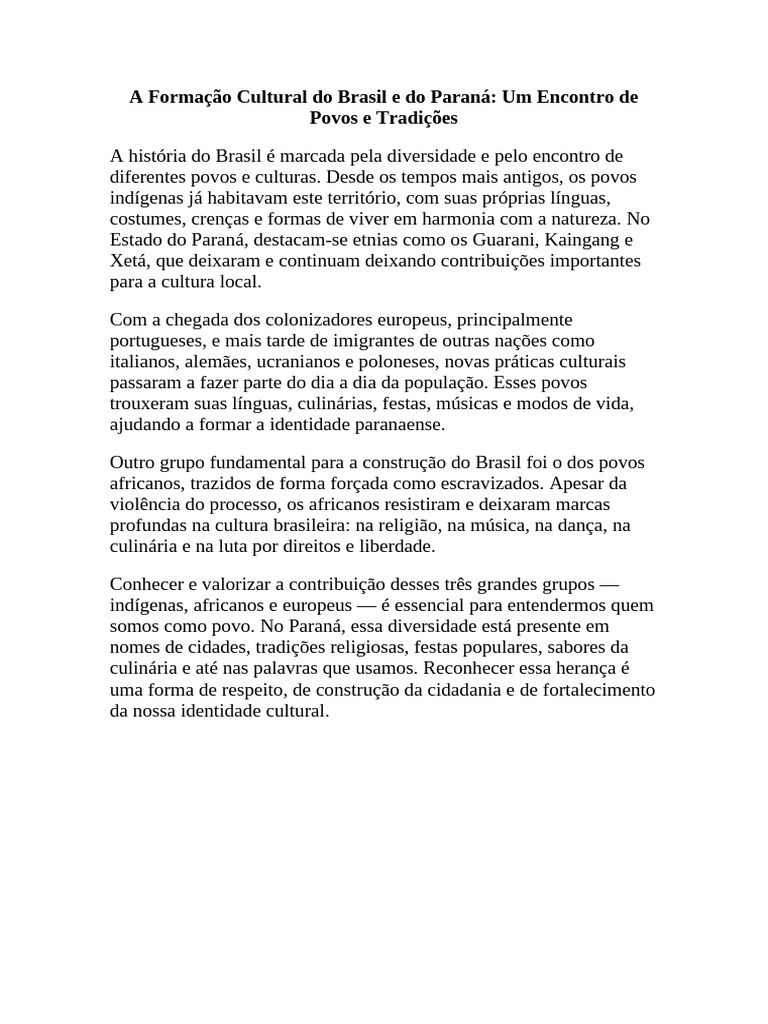 A Formação Cultural do Brasil e do Paraná: Um Encontro de Povos e Tradições

A história do Brasil é marcada pela diversidade e pelo encontro de diferentes povos e culturas. Desde os tempos mais antigos, os povos indígenas já habitavam este território, com suas próprias línguas, costumes, crenças e formas de viver em harmonia com a natureza. No Estado do Paraná, destacam-se etnias como os Guarani, Kaingang e Xetá, que deixaram e continuam deixando contribuições importantes para a cultura local.

Com a chegada dos colonizadores europeus, principalmente portugueses, e mais tarde de imigrantes de outras nações como italianos, alemães, ucranianos e poloneses, novas práticas culturais passaram a fazer parte do dia a dia da população. Esses povos trouxeram suas línguas, culinárias, festas, músicas e modos de vida, ajudando a formar a identidade paranaense.

Outro grupo fundamental para a construção do Brasil foi o dos povos africanos, trazidos de forma forçada como escravizados. Apesar da violência do processo, os africanos resistiram e deixaram marcas profundas na cultura brasileira: na religião, na música, na dança, na culinária e na luta por direitos e liberdade.

Conhecer e valorizar a contribuição desses três grandes grupos — indígenas, africanos e europeus — é essencial para entendermos quem somos como povo. No Paraná, essa diversidade está presente em nomes de cidades, tradições religiosas, festas populares, sabores da culinária e até nas palavras que usamos. Reconhecer essa herança é uma forma de respeito, de construção da cidadania e de fortalecimento da nossa identidade cultural.